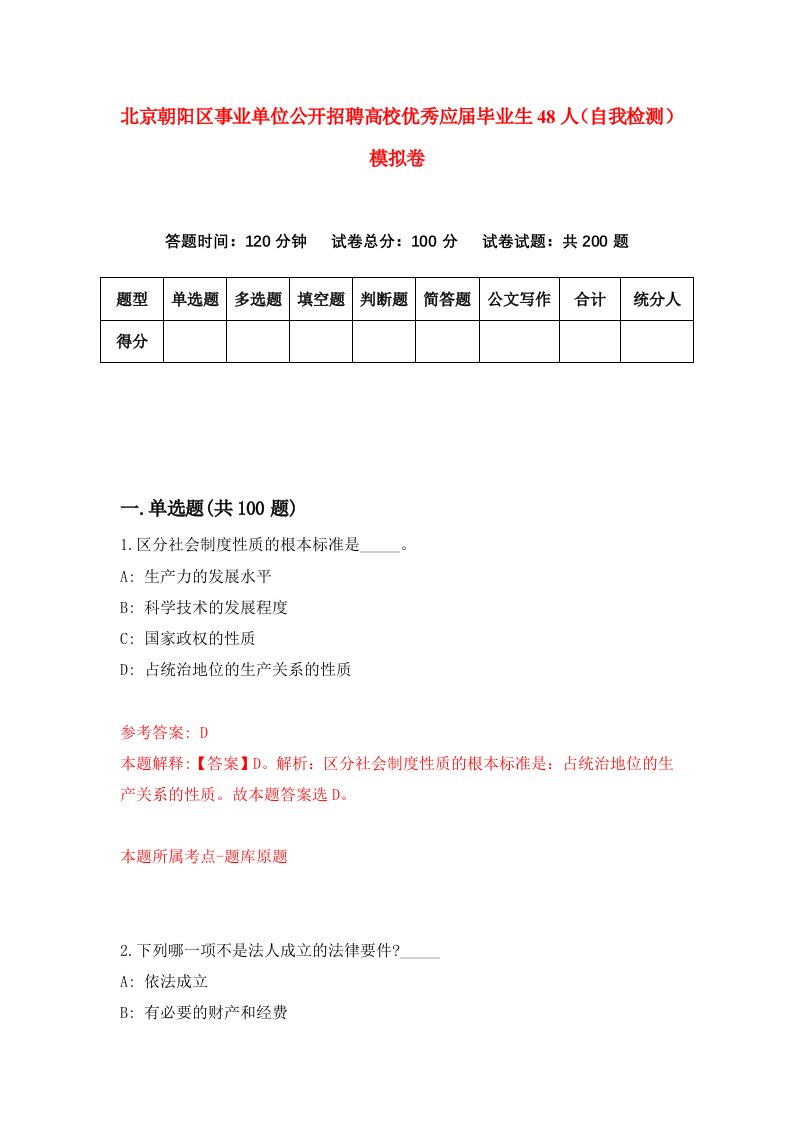 北京朝阳区事业单位公开招聘高校优秀应届毕业生48人（自我检测）模拟卷

答题时间：120分钟　试卷总分：100分　试卷试题：共200题

| 题型 | 单选题 | 多选题 | 填空题 | 判断题 | 简答题 | 公文写作 | 合计 | 统分人 |
|---|---|---|---|---|---|---|---|---|
| 得分 | | | | | | | | |

一.单选题(共100题)

1.区分社会制度性质的根本标准是_____。

A: 生产力的发展水平

B: 科学技术的发展程度

C: 国家政权的性质

D: 占统治地位的生产关系的性质

参考答案: D

本题解释:【答案】D。解析：区分社会制度性质的根本标准是：占统治地位的生产关系的性质。故本题答案选D。

本题所属考点-题库原题

2.下列哪一项不是法人成立的法律要件?_____

A: 依法成立

B: 有必要的财产和经费